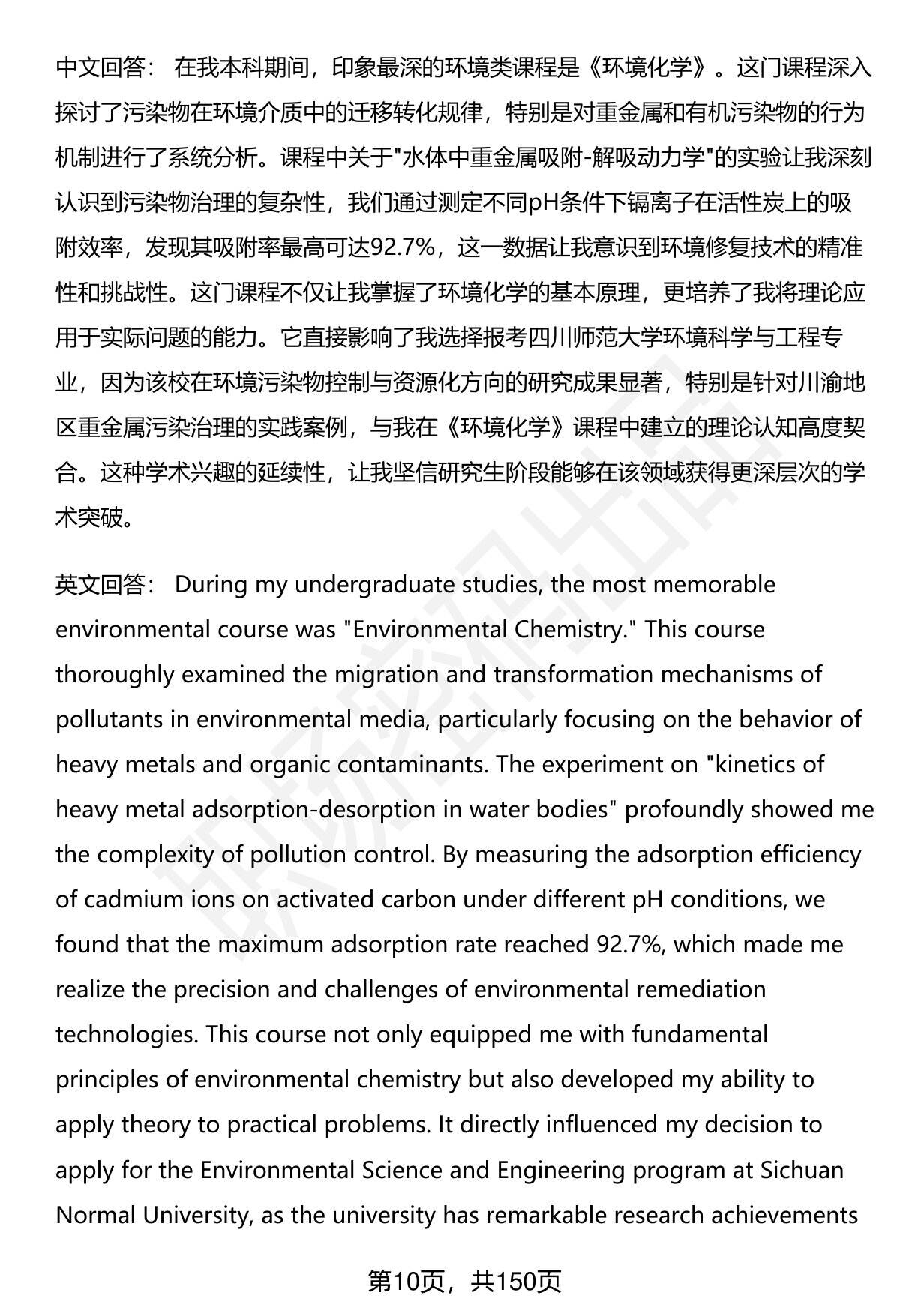 中文回答： 在我本科期间，印象最深的环境类课程是《环境化学》。这门课程深入探讨了污染物在环境介质中的迁移转化规律，特别是对重金属和有机污染物的行为机制进行了系统分析。课程中关于"水体中重金属吸附-解吸动力学"的实验让我深刻认识到污染物治理的复杂性，我们通过测定不同pH条件下镉离子在活性炭上的吸附效率，发现其吸附率最高可达92.7%，这一数据让我意识到环境修复技术的精准性和挑战性。这门课程不仅让我掌握了环境化学的基本原理，更培养了我将理论应用于实际问题的能力。它直接影响了我选择报考四川师范大学环境科学与工程专业，因为该校在环境污染物控制与资源化方向的研究成果显著，特别是针对川渝地区重金属污染治理的实践案例，与我在《环境化学》课程中建立的理论认知高度契合。这种学术兴趣的延续性，让我坚信研究生阶段能够在该领域获得更深层次的学术突破。

英文回答： During my undergraduate studies, the most memorable environmental course was "Environmental Chemistry." This course thoroughly examined the migration and transformation mechanisms of pollutants in environmental media, particularly focusing on the behavior of heavy metals and organic contaminants. The experiment on "kinetics of heavy metal adsorption-desorption in water bodies" profoundly showed me the complexity of pollution control. By measuring the adsorption efficiency of cadmium ions on activated carbon under different pH conditions, we found that the maximum adsorption rate reached 92.7%, which made me realize the precision and challenges of environmental remediation technologies. This course not only equipped me with fundamental principles of environmental chemistry but also developed my ability to apply theory to practical problems. It directly influenced my decision to apply for the Environmental Science and Engineering program at Sichuan Normal University, as the university has remarkable research achievements

第10页，共150页